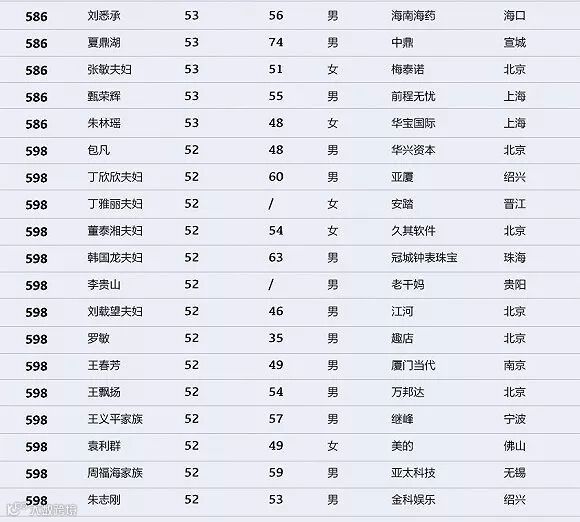 | 586 | 刘悉承 | 53 | 56 | 男 | 海南海药 | 海口 |
|---|---|---|---|---|---|---|
| 586 | 夏鼎湖 | 53 | 74 | 男 | 中鼎 | 宣城 |
| 586 | 张敏夫妇 | 53 | 51 | 女 | 梅泰诺 | 北京 |
| 586 | 甄荣辉 | 53 | 55 | 男 | 前程无忧 | 上海 |
| 586 | 朱林瑶 | 53 | 48 | 女 | 华宝国际 | 上海 |
| 598 | 包凡 | 52 | 48 | 男 | 华兴资本 | 北京 |
| 598 | 丁欣欣夫妇 | 52 | 60 | 男 | 亚厦 | 绍兴 |
| 598 | 丁雅丽夫妇 | 52 | / | 女 | 安踏 | 晋江 |
| 598 | 董泰湘夫妇 | 52 | 54 | 女 | 久其软件 | 北京 |
| 598 | 韩国龙夫妇 | 52 | 63 | 男 | 冠城钟表珠宝 | 珠海 |
| 598 | 李贵山 | 52 | / | 男 | 老干妈 | 贵阳 |
| 598 | 刘载望夫妇 | 52 | 46 | 男 | 江河 | 北京 |
| 598 | 罗敏 | 52 | 35 | 男 | 趣店 | 北京 |
| 598 | 王春芳 | 52 | 49 | 男 | 厦门当代 | 南京 |
| 598 | 王飘扬 | 52 | 54 | 男 | 万邦达 | 北京 |
| 598 | 王义平家族 | 52 | 57 | 男 | 继峰 | 宁波 |
| 598 | 袁利群 | 52 | 49 | 女 | 美的 | 佛山 |
| 598 | 周福海家族 | 52 | 59 | 男 | 亚太科技 | 无锡 |
| 598 | 朱志刚 | 52 | 53 | 男 | 金科娱乐 | 绍兴 |